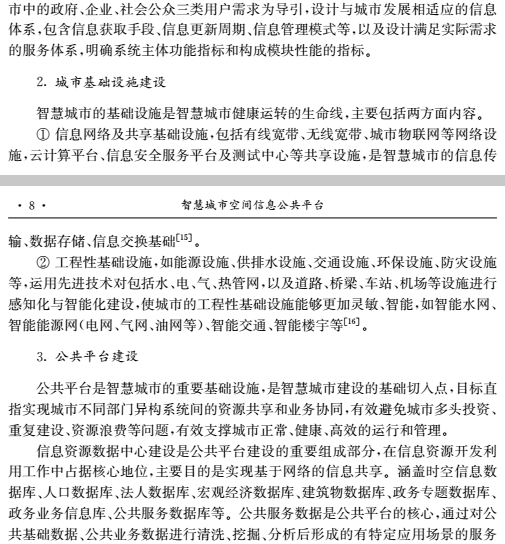 市中的政府、企业、社会公众三类用户需求为导引，设计与城市发展相适应的信息体系，包含信息获取手段、信息更新周期、信息管理模式等，以及设计满足实际需求的服务体系，明确系统主体功能指标和构成模块性能的指标。

2. 城市基础设施建设

智慧城市的基础设施是智慧城市健康运转的生命线，主要包括两方面内容。

① 信息网络及共享基础设施，包括有线宽带、无线宽带、城市物联网等网络设施，云计算平台、信息安全服务平台及测试中心等共享设施，是智慧城市的信息传

· 8 · 智慧城市空间信息公共平台

输、数据存储、信息交换基础$^{[15]}$。

② 工程性基础设施，如能源设施、供排水设施、交通设施、环保设施、防灾设施等，运用先进技术对包括水、电、气、热管网，以及道路、桥梁、车站、机场等设施进行感知化与智能化建设，使城市的工程性基础设施能够更加灵敏、智能，如智能水网、智能能源网(电网、气网、油网等)、智能交通、智能楼宇等$^{[16]}$。

3. 公共平台建设

公共平台是智慧城市的重要基础设施，是智慧城市建设的基础切入点，目标直指实现城市不同部门异构系统间的资源共享和业务协同，有效避免城市多头投资、重复建设、资源浪费等问题，有效支撑城市正常、健康、高效的运行和管理。

信息资源数据中心建设是公共平台建设的重要组成部分，在信息资源开发利用工作中占据核心地位，主要目的是实现基于网络的信息共享。涵盖时空信息数据库、人口数据库、法人数据库、宏观经济数据库、建筑物数据库、政务专题数据库、政务业务信息库、公共服务数据库等。公共服务数据是公共平台的核心，通过对公共基础数据、公共业务数据进行清洗、挖掘、分析后形成的有特定应用场景的服务